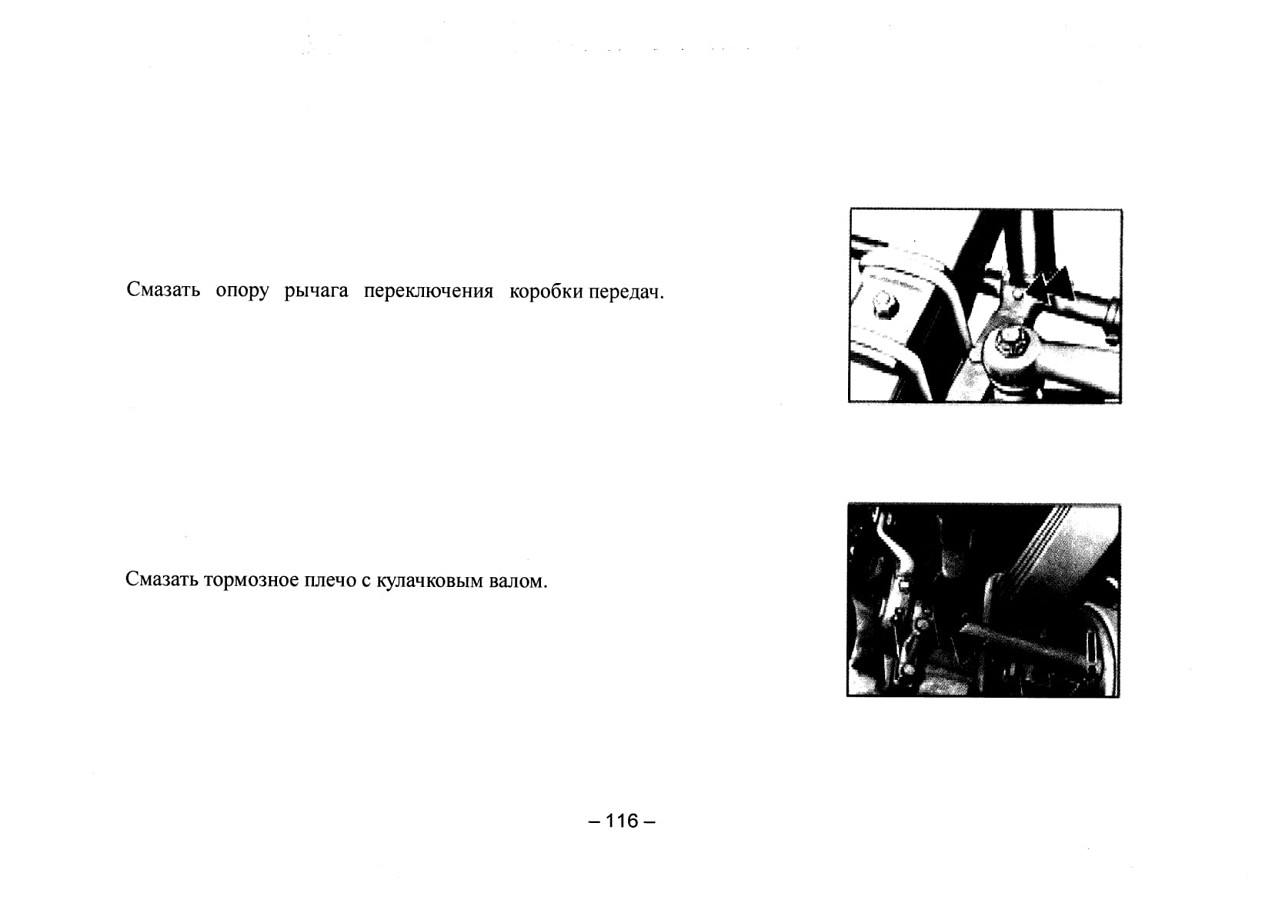 Смазать опору рычага переключения коробки передач.

Смазать тормозное плечо с кулачковым валом.

– 116 –